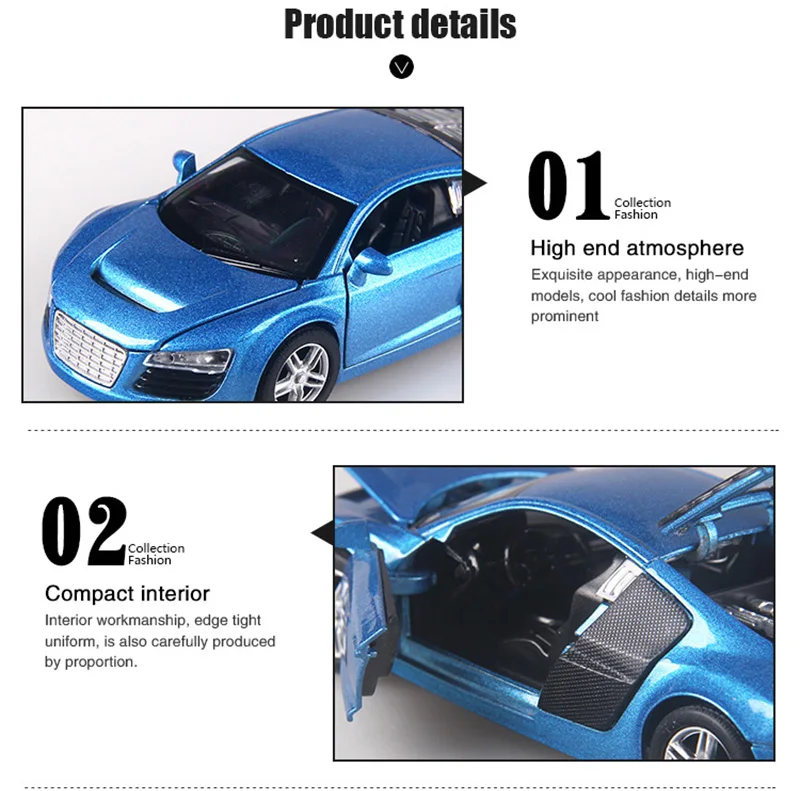 Product details

01 Collection Fashion

High end atmosphere

Exquisite appearance, high-end models, cool fashion details more prominent

02 Collection Fashion

Compact interior

Interior workmanship, edge tight uniform, is also carefully produced by proportion.